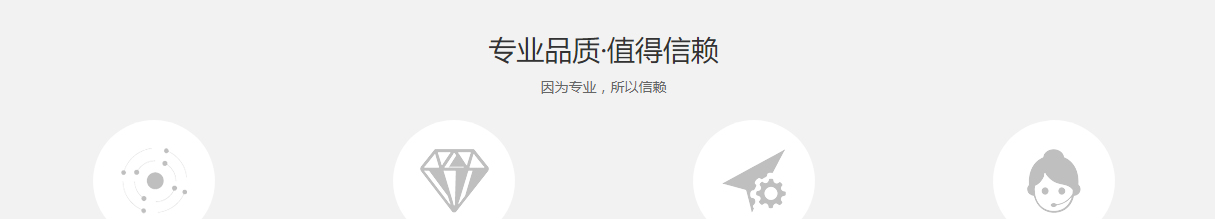 专业品质·值得信赖

因为专业，所以信赖